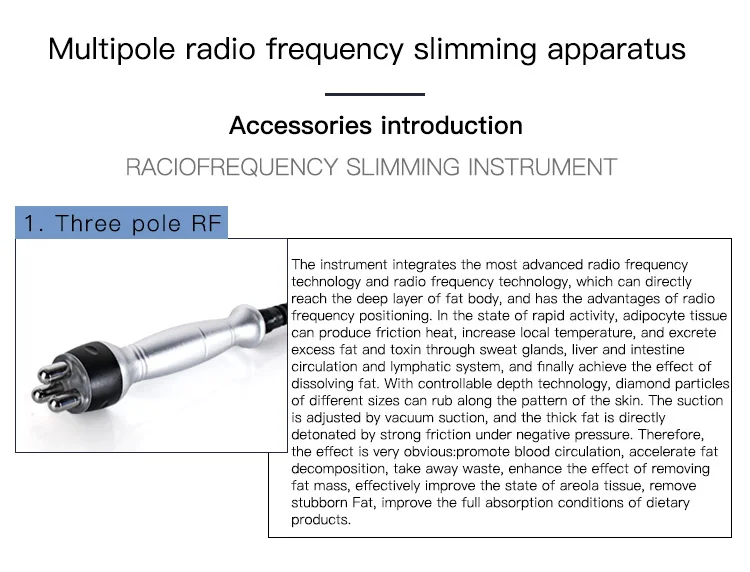 Multipole radio frequency slimming apparatus

Accessories introduction

RACIOFREQUENCY SLIMMING INSTRUMENT

1. Three pole RF

The instrument integrates the most advanced radio frequency technology and radio frequency technology, which can directly reach the deep layer of fat body, and has the advantages of radio frequency positioning. In the state of rapid activity, adipocyte tissue can produce friction heat, increase local temperature, and excrete excess fat and toxin through sweat glands, liver and intestine circulation and lymphatic system, and finally achieve the effect of dissolving fat. With controllable depth technology, diamond particles of different sizes can rub along the pattern of the skin. The suction is adjusted by vacuum suction, and the thick fat is directly detonated by strong friction under negative pressure. Therefore, the effect is very obvious:promote blood circulation, accelerate fat decomposition, take away waste, enhance the effect of removing fat mass, effectively improve the state of areola tissue, remove stubborn Fat, improve the full absorption conditions of dietary products.